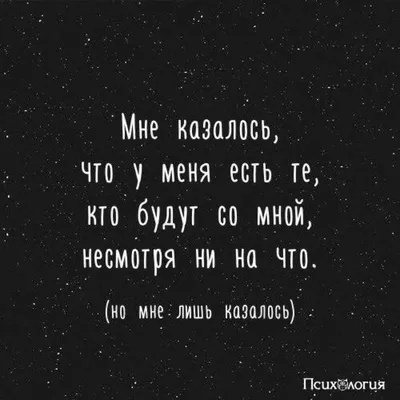 Мне казалось,
что у меня есть те,
кто будут со мной,
несмотря ни на что.

(но мне лишь казалось)

Психология